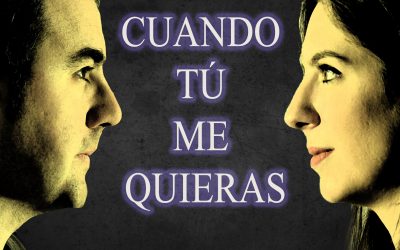 CUANDO
TÚ
ME
QUIERAS